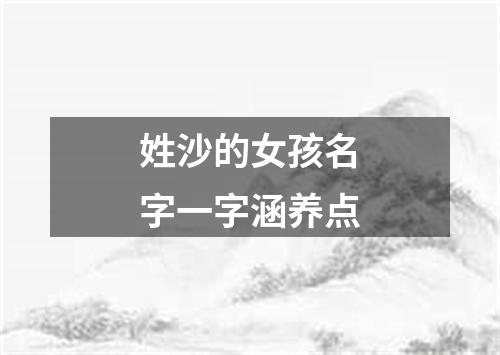 姓沙的女孩名字一字涵养点